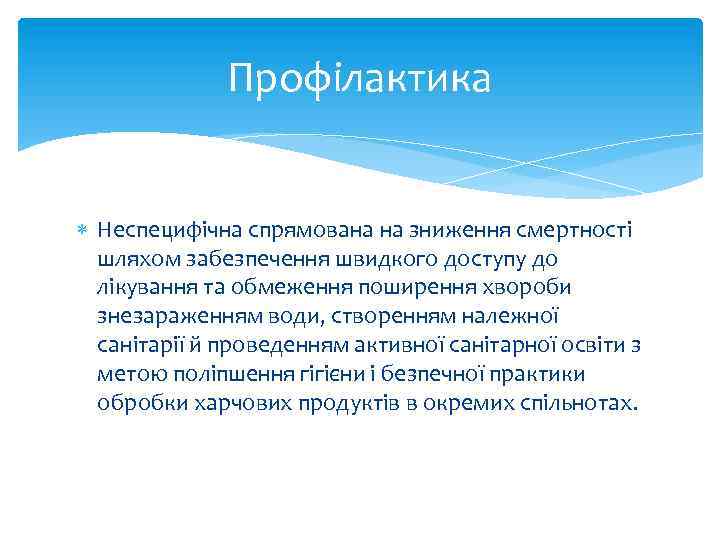 Профілактика

Неспецифічна спрямована на зниження смертності шляхом забезпечення швидкого доступу до лікування та обмеження поширення хвороби знезараженням води, створенням належної санітарії й проведенням активної санітарної освіти з метою поліпшення гігієни і безпечної практики обробки харчових продуктів в окремих спільнотах.